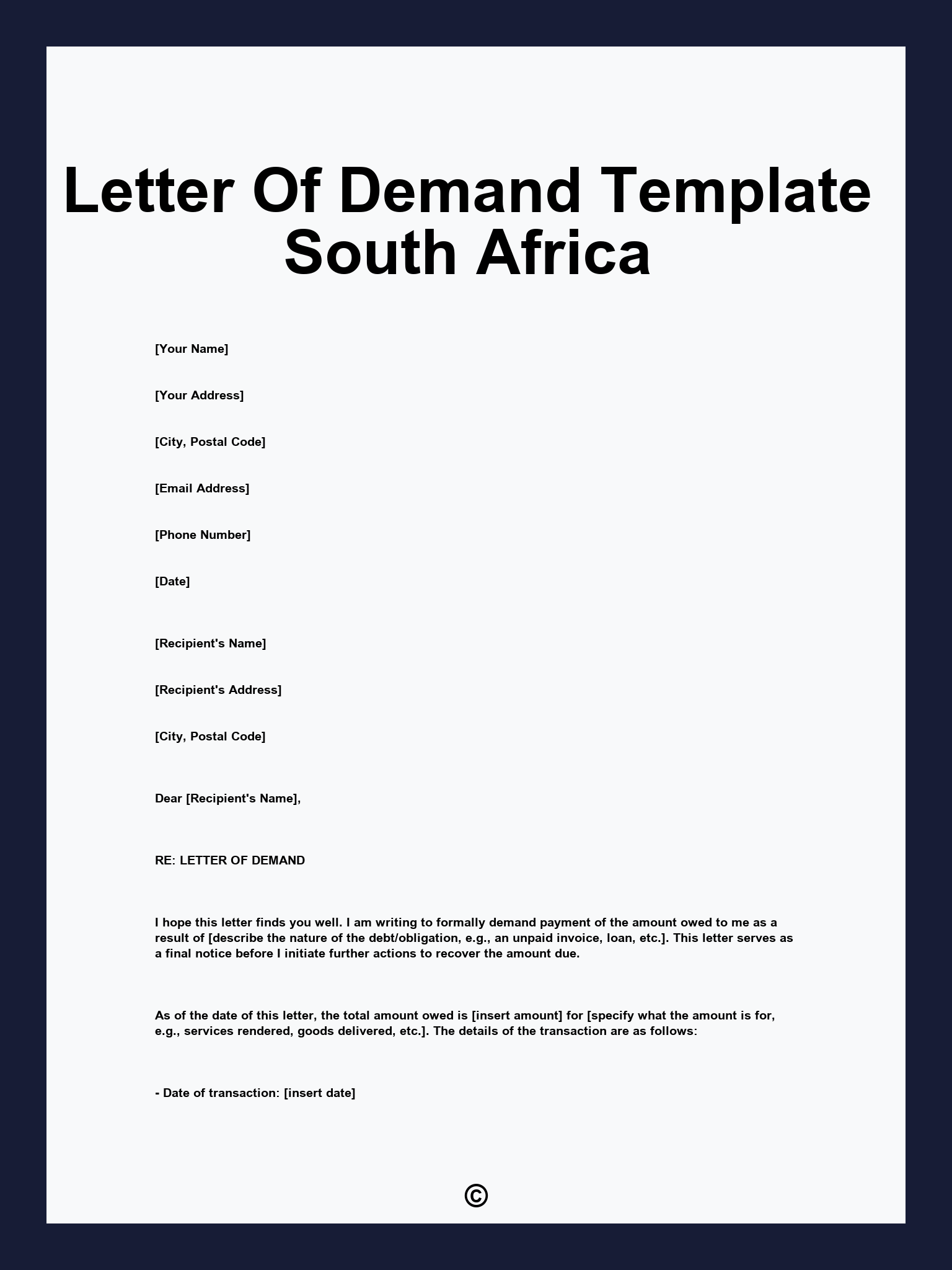 Letter Of Demand Template South Africa

[Your Name]

[Your Address]

[City, Postal Code]

[Email Address]

[Phone Number]

[Date]

[Recipient's Name]

[Recipient's Address]

[City, Postal Code]

Dear [Recipient's Name],

RE: LETTER OF DEMAND

I hope this letter finds you well. I am writing to formally demand payment of the amount owed to me as a result of [describe the nature of the debt/obligation, e.g., an unpaid invoice, loan, etc.]. This letter serves as a final notice before I initiate further actions to recover the amount due.

As of the date of this letter, the total amount owed is [insert amount] for [specify what the amount is for, e.g., services rendered, goods delivered, etc.]. The details of the transaction are as follows:

- Date of transaction: [insert date]

©